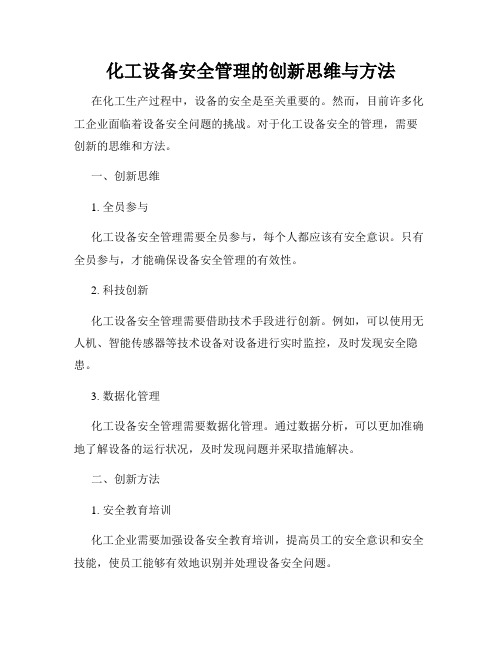 化工设备安全管理的创新思维与方法

在化工生产过程中，设备的安全是至关重要的。然而，目前许多化工企业面临着设备安全问题的挑战。对于化工设备安全的管理，需要创新的思维和方法。

一、创新思维

1. 全员参与

化工设备安全管理需要全员参与，每个人都应该有安全意识。只有全员参与，才能确保设备安全管理的有效性。

2. 科技创新

化工设备安全管理需要借助技术手段进行创新。例如，可以使用无人机、智能传感器等技术设备对设备进行实时监控，及时发现安全隐患。

3. 数据化管理

化工设备安全管理需要数据化管理。通过数据分析，可以更加准确地了解设备的运行状况，及时发现问题并采取措施解决。

二、创新方法

1. 安全教育培训

化工企业需要加强设备安全教育培训，提高员工的安全意识和安全技能，使员工能够有效地识别并处理设备安全问题。